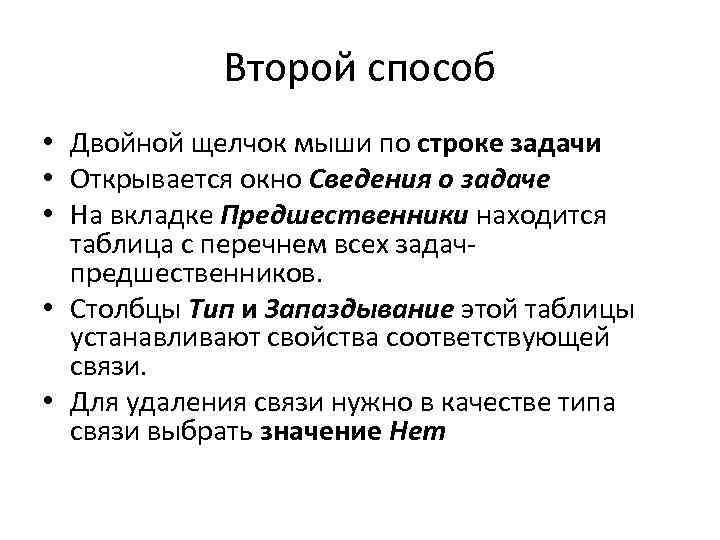 Второй способ

• Двойной щелчок мыши по строке задачи
• Открывается окно Сведения о задаче
• На вкладке Предшественники находится таблица с перечнем всех задач-предшественников.
• Столбцы Тип и Запаздывание этой таблицы устанавливают свойства соответствующей связи.
• Для удаления связи нужно в качестве типа связи выбрать значение Нет